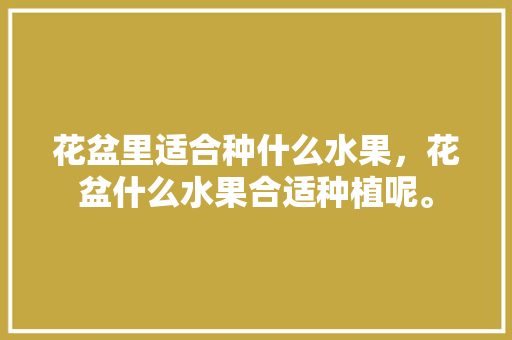 花盆里适合种什么水果，花盆什么水果合适种植呢。